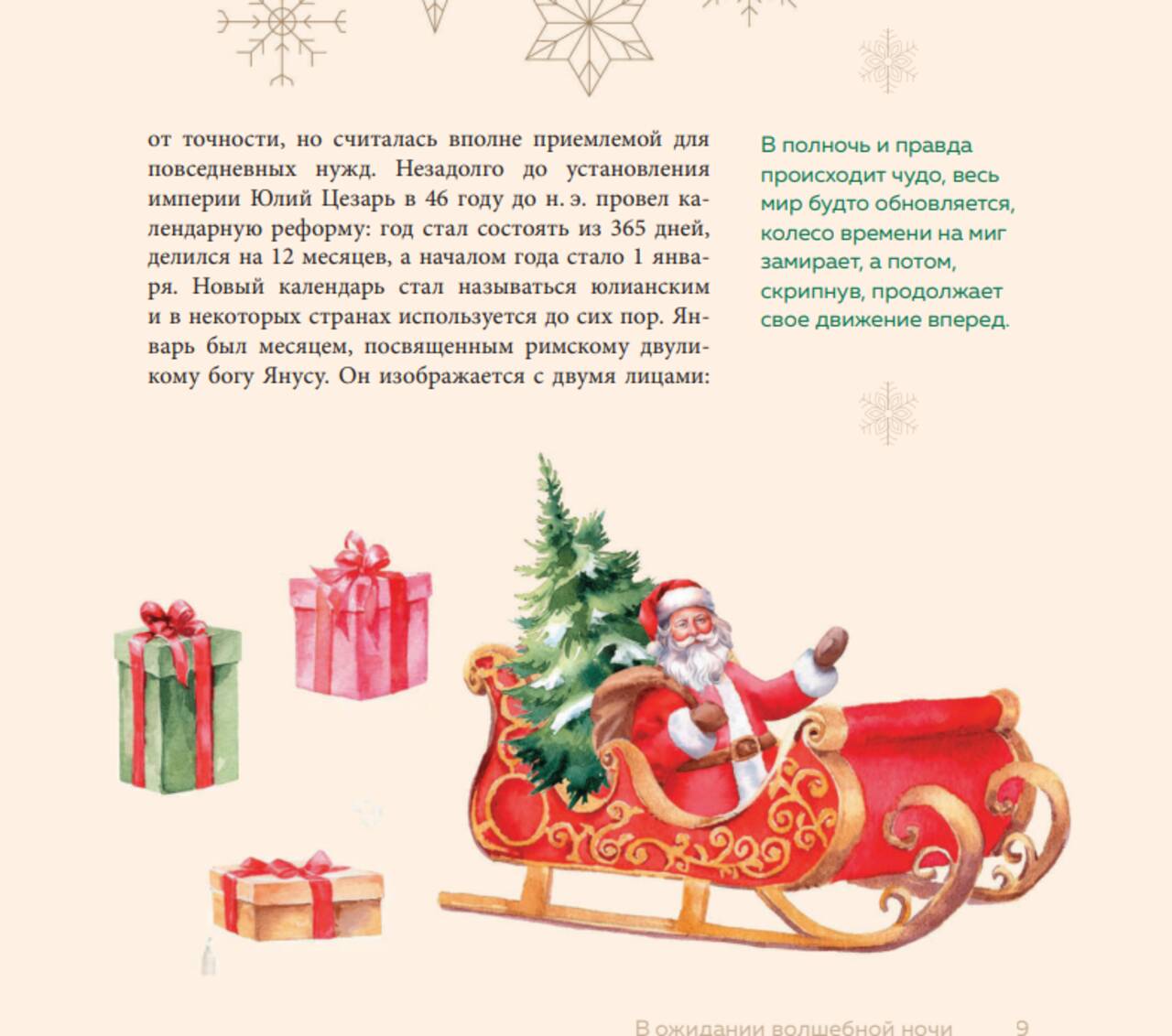 от точности, но считалась вполне приемлемой для повседневных нужд. Незадолго до установления империи Юлий Цезарь в 46 году до н. э. провел календарную реформу: год стал состоять из 365 дней, делился на 12 месяцев, а началом года стало 1 января. Новый календарь стал называться юлианским и в некоторых странах используется до сих пор. Январь был месяцем, посвященным римскому двуликому богу Янусу. Он изображается с двумя лицами:

В полночь и правда происходит чудо, весь мир будто обновляется, колесо времени на миг замирает, а потом, скрипнув, продолжает свое движение вперед.

В ожидании волшебной ночи 9